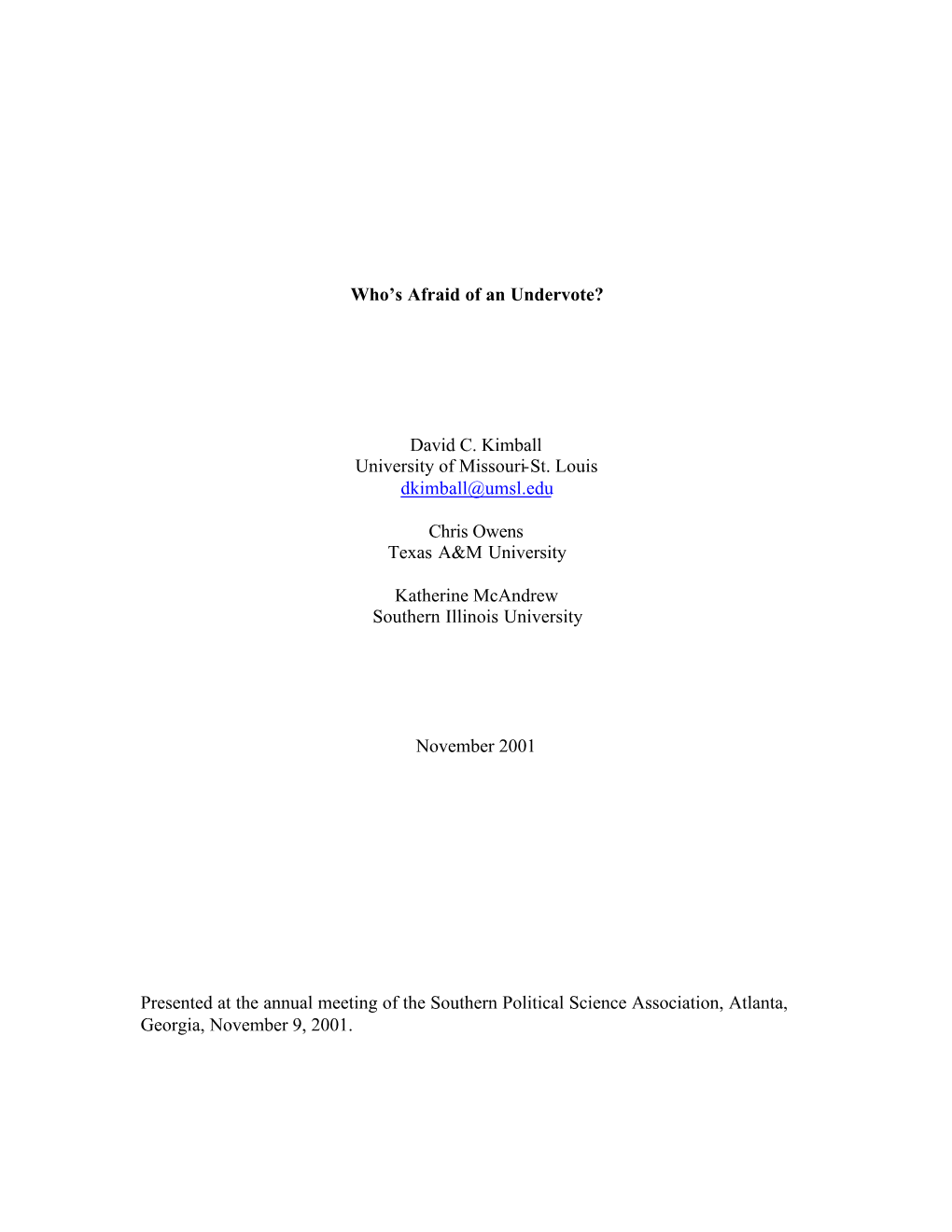 Who's Afraid of an Undervote?

David C. Kimball
University of Missouri-St. Louis
dkimball@umsl.edu

Chris Owens
Texas A&M University

Katherine McAndrew
Southern Illinois University

November 2001

Presented at the annual meeting of the Southern Political Science Association, Atlanta, Georgia, November 9, 2001.